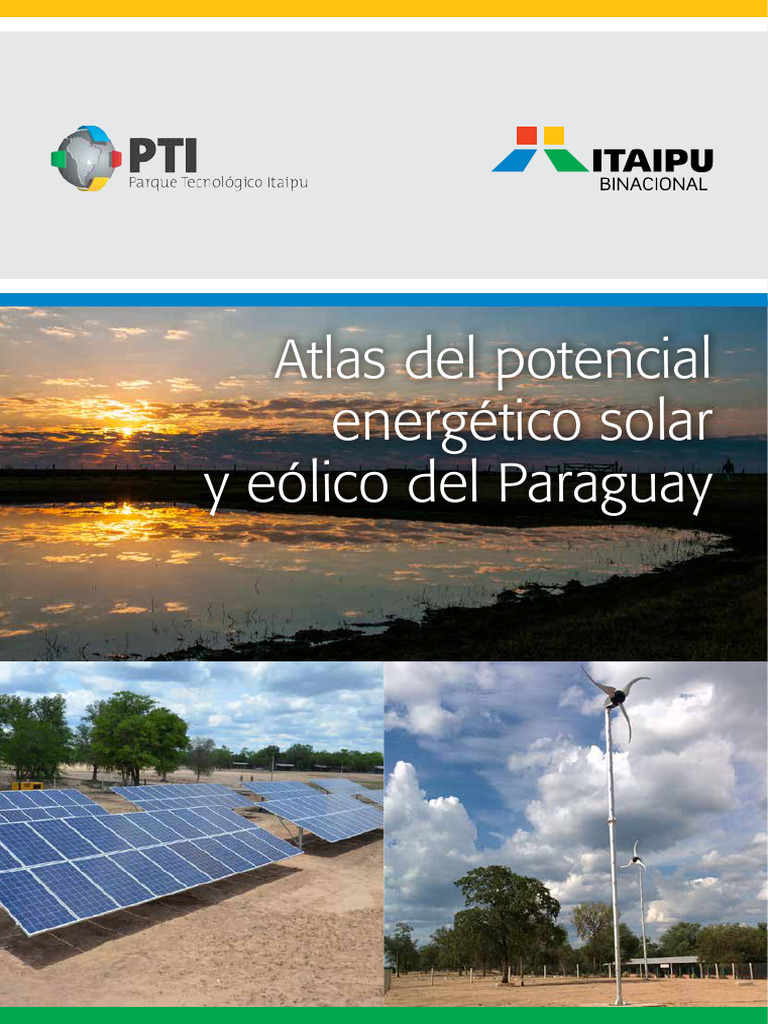 PTI
Parque Tecnológico Itaipu

ITAIPU
BINACIONAL

Atlas del potencial energético solar y eólico del Paraguay